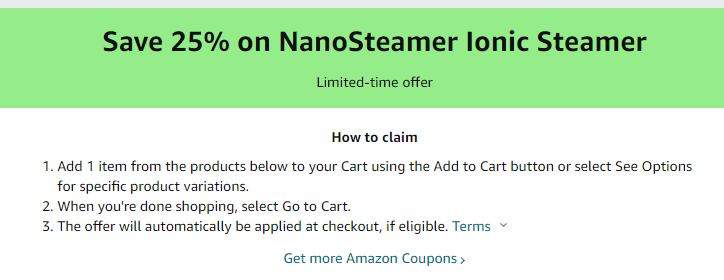 Save 25% on NanoSteamer Ionic Steamer

Limited-time offer

How to claim

1. Add 1 item from the products below to your Cart using the Add to Cart button or select See Options for specific product variations.
2. When you're done shopping, select Go to Cart.
3. The offer will automatically be applied at checkout, if eligible. Terms

Get more Amazon Coupons ›